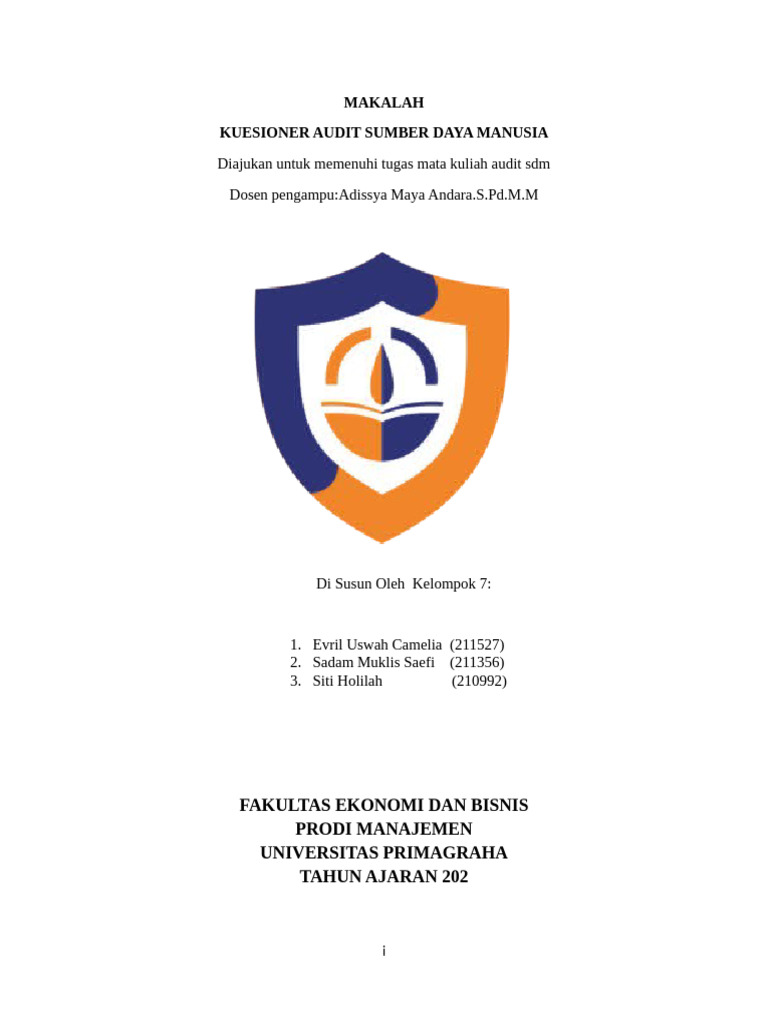 MAKALAH

KUESIONER AUDIT SUMBER DAYA MANUSIA

Diajukan untuk memenuhi tugas mata kuliah audit sdm

Dosen pengampu:Adissya Maya Andara.S.Pd.M.M

Di Susun Oleh Kelompok 7:

1. Evril Uswah Camelia (211527)
2. Sadam Muklis Saefi (211356)
3. Siti Holilah (210992)

FAKULTAS EKONOMI DAN BISNIS
PRODI MANAJEMEN
UNIVERSITAS PRIMAGRAHA
TAHUN AJARAN 202

i